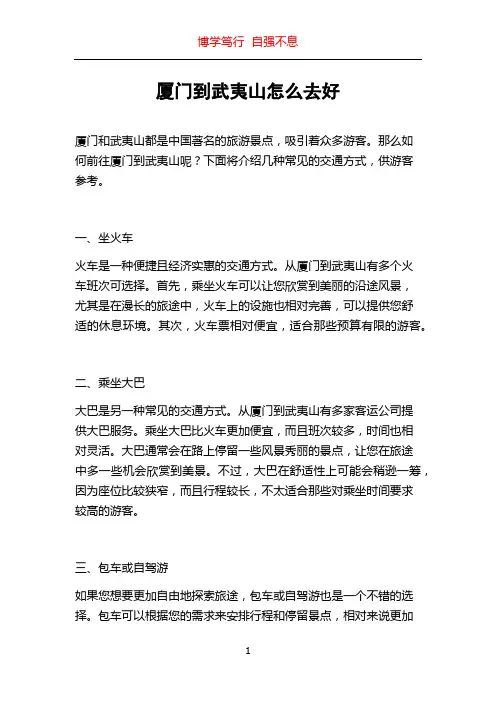 博学笃行 自强不息

厦门到武夷山怎么去好

厦门和武夷山都是中国著名的旅游景点，吸引着众多游客。那么如何前往厦门到武夷山呢？下面将介绍几种常见的交通方式，供游客参考。

一、坐火车

火车是一种便捷且经济实惠的交通方式。从厦门到武夷山有多个火车班次可选择。首先，乘坐火车可以让您欣赏到美丽的沿途风景，尤其是在漫长的旅途中，火车上的设施也相对完善，可以提供您舒适的休息环境。其次，火车票相对便宜，适合那些预算有限的游客。

二、乘坐大巴

大巴是另一种常见的交通方式。从厦门到武夷山有多家客运公司提供大巴服务。乘坐大巴比火车更加便宜，而且班次较多，时间也相对灵活。大巴通常会在路上停留一些风景秀丽的景点，让您在旅途中多一些机会欣赏到美景。不过，大巴在舒适性上可能会稍逊一筹，因为座位比较狭窄，而且行程较长，不太适合那些对乘坐时间要求较高的游客。

三、包车或自驾游

如果您想要更加自由地探索旅途，包车或自驾游也是一个不错的选择。包车可以根据您的需求来安排行程和停留景点，相对来说更加

1